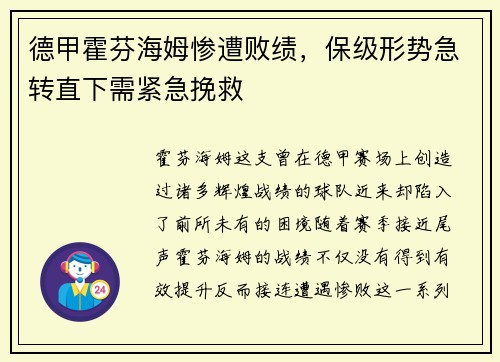 德甲霍芬海姆惨遭败绩，保级形势急转直下需紧急挽救

霍芬海姆这支曾在德甲赛场上创造过诸多辉煌战绩的球队近来却陷入了前所未有的困境随着赛季接近尾声霍芬海姆的战绩不仅没有得到有效提升反而接连遭遇惨败这一系列

24